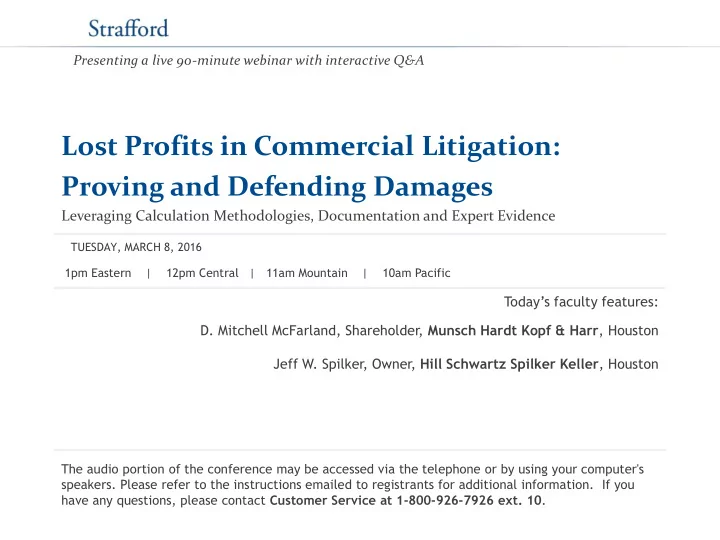 Strafford

Presenting a live 90-minute webinar with interactive Q&A

Lost Profits in Commercial Litigation: Proving and Defending Damages

Leveraging Calculation Methodologies, Documentation and Expert Evidence

TUESDAY, MARCH 8, 2016

1pm Eastern | 12pm Central | 11am Mountain | 10am Pacific

Today's faculty features:

D. Mitchell McFarland, Shareholder, Munsch Hardt Kopf & Harr, Houston

Jeff W. Spilker, Owner, Hill Schwartz Spilker Keller, Houston

The audio portion of the conference may be accessed via the telephone or by using your computer's speakers. Please refer to the instructions emailed to registrants for additional information. If you have any questions, please contact Customer Service at 1-800-926-7926 ext. 10.